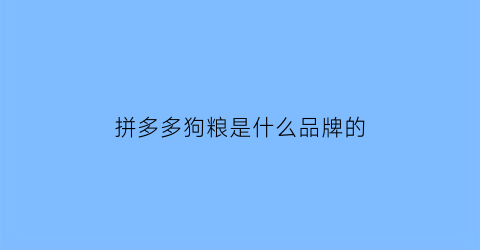 拼多多狗粮是什么品牌的